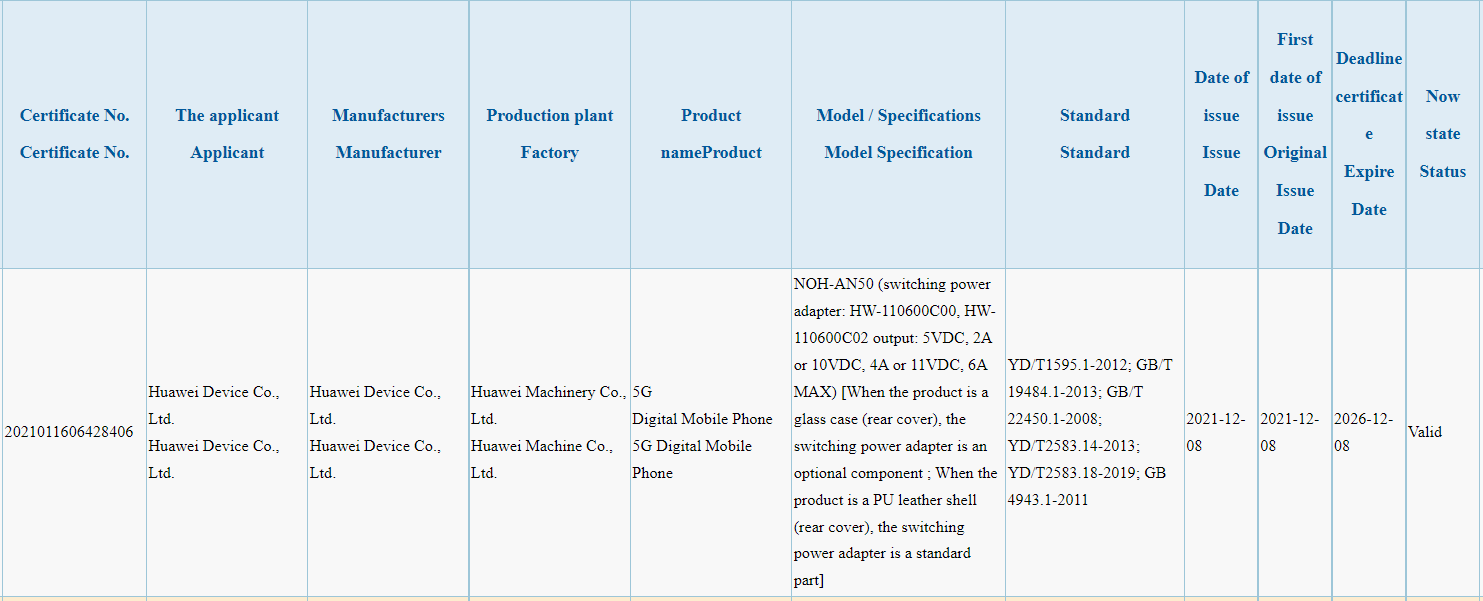 | Certificate No. Certificate No. | The applicant Applicant | Manufacturers Manufacturer | Production plant Factory | Product nameProduct | Model / Specifications Model Specification | Standard Standard | Date of issue Issue Date | First date of issue Original Issue Date | Deadline certificate Expire Date | Now state Status |
|---|---|---|---|---|---|---|---|---|---|---|
| 2021011606428406 | Huawei Device Co., Ltd. Huawei Device Co., Ltd. | Huawei Device Co., Ltd. Huawei Device Co., Ltd. | Huawei Machinery Co., Ltd. Huawei Machine Co., Ltd. | 5G Digital Mobile Phone 5G Digital Mobile Phone | NOH-AN50 (switching power adapter: HW-110600C00, HW-110600C02 output: 5VDC, 2A or 10VDC, 4A or 11VDC, 6A MAX) [When the product is a glass case (rear cover), the switching power adapter is an optional component ; When the product is a PU leather shell (rear cover), the switching power adapter is a standard part] | YD/T1595.1-2012; GB/T 19484.1-2013; GB/T 22450.1-2008; YD/T2583.14-2013; YD/T2583.18-2019; GB 4943.1-2011 | 2021-12-08 | 2021-12-08 | 2026-12-08 | Valid |